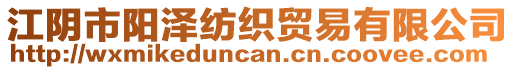 江阴市阳泽纺织贸易有限公司
http://wxmikeduncan.cn.coovee.com